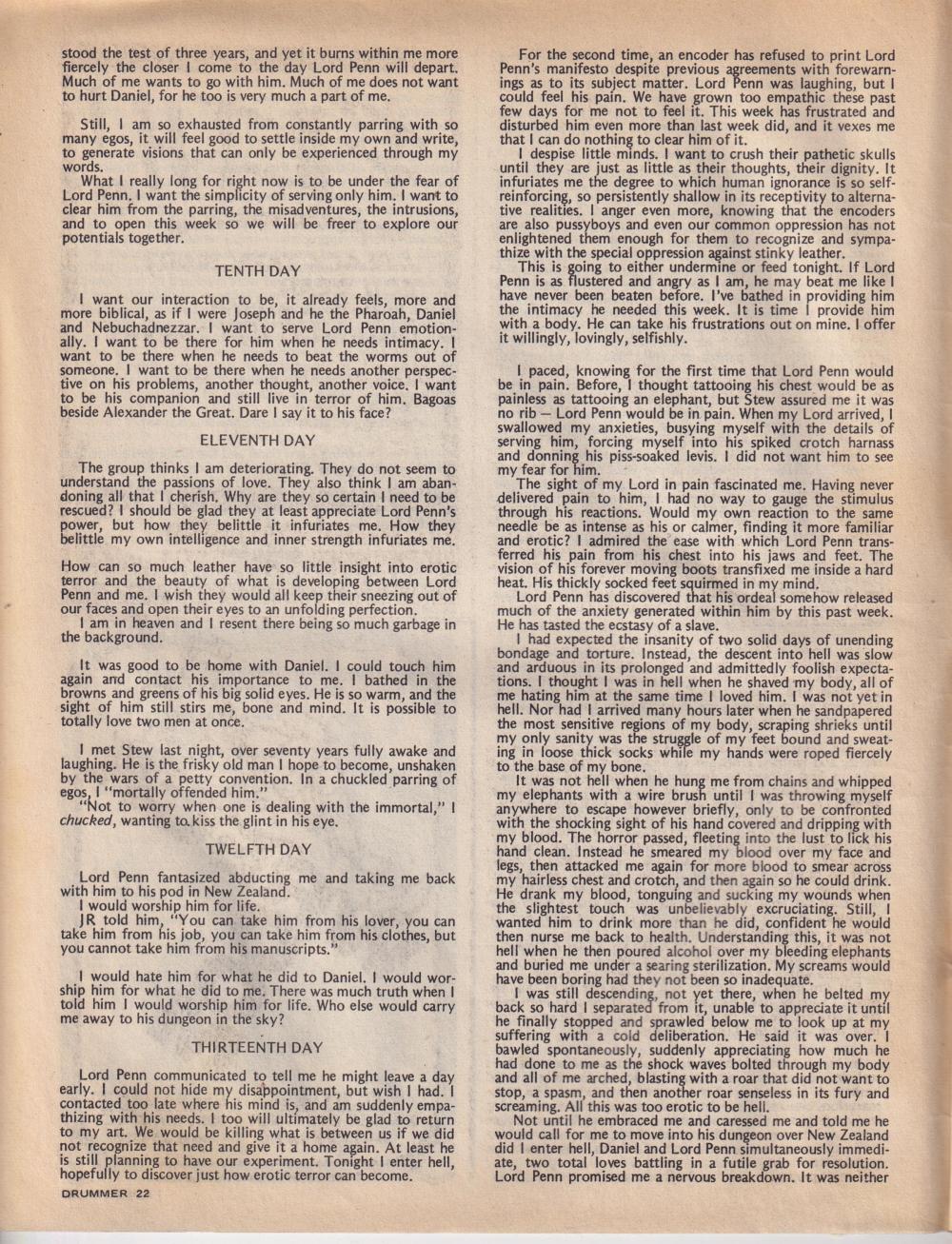 stood the test of three years, and yet it burns within me more fiercely the closer I come to the day Lord Penn will depart. Much of me wants to go with him. Much of me does not want to hurt Daniel, for he too is very much a part of me.

Still, I am so exhausted from constantly parring with so many egos, it will feel good to settle inside my own and write, to generate visions that can only be experienced through my words.

What I really long for right now is to be under the fear of Lord Penn. I want the simplicity of serving only him. I want to clear him from the parring, the misadventures, the intrusions, and to open this week so we will be freer to explore our potentials together.

TENTH DAY

I want our interaction to be, it already feels, more and more biblical, as if I were Joseph and he the Pharoah, Daniel and Nebuchadnezzar. I want to serve Lord Penn emotionally. I want to be there for him when he needs intimacy. I want to be there when he needs to beat the worms out of someone. I want to be there when he needs another perspective on his problems, another thought, another voice. I want to be his companion and still live in terror of him. Bagoas beside Alexander the Great. Dare I say it to his face?

ELEVENTH DAY

The group thinks I am deteriorating. They do not seem to understand the passions of love. They also think I am abandoning all that I cherish. Why are they so certain I need to be rescued? I should be glad they at least appreciate Lord Penn's power, but how they belittle it infuriates me. How they belittle my own intelligence and inner strength infuriates me.

How can so much leather have so little insight into erotic terror and the beauty of what is developing between Lord Penn and me. I wish they would all keep their sneezing out of our faces and open their eyes to an unfolding perfection.

I am in heaven and I resent there being so much garbage in the background.

It was good to be home with Daniel. I could touch him again and contact his importance to me. I bathed in the browns and greens of his big solid eyes. He is so warm, and the sight of him still stirs me, bone and mind. It is possible to totally love two men at once.

I met Stew last night, over seventy years fully awake and laughing. He is the frisky old man I hope to become, unshaken by the wars of a petty convention. In a chuckled parring of egos, I "mortally offended him."

"Not to worry when one is dealing with the immortal," I chucked, wanting to kiss the glint in his eye.

TWELFTH DAY

Lord Penn fantasized abducting me and taking me back with him to his pod in New Zealand.

I would worship him for life.

JR told him, "You can take him from his lover, you can take him from his job, you can take him from his clothes, but you cannot take him from his manuscripts."

I would hate him for what he did to Daniel. I would worship him for what he did to me. There was much truth when I told him I would worship him for life. Who else would carry me away to his dungeon in the sky?

THIRTEENTH DAY

Lord Penn communicated to tell me he might leave a day early. I could not hide my disappointment, but wish I had. I contacted too late where his mind is, and am suddenly empathizing with his needs. I too will ultimately be glad to return to my art. We would be killing what is between us if we did not recognize that need and give it a home again. At least he is still planning to have our experiment. Tonight I enter hell, hopefully to discover just how erotic terror can become.

DRUMMER 22

For the second time, an encoder has refused to print Lord Penn's manifesto despite previous agreements with forewarnings as to its subject matter. Lord Penn was laughing, but I could feel his pain. We have grown too empathic these past few days for me not to feel it. This week has frustrated and disturbed him even more than last week did, and it vexes me that I can do nothing to clear him of it.

I despise little minds. I want to crush their pathetic skulls until they are just as little as their thoughts, their dignity. It infuriates me the degree to which human ignorance is so self-reinforcing, so persistently shallow in its receptivity to alternative realities. I anger even more, knowing that the encoders are also pussyboys and even our common oppression has not enlightened them enough for them to recognize and sympathize with the special oppression against stinky leather.

This is going to either undermine or feed tonight. If Lord Penn is as flustered and angry as I am, he may beat me like I have never been beaten before. I've bathed in providing him the intimacy he needed this week. It is time I provide him with a body. He can take his frustrations out on mine. I offer it willingly, lovingly, selfishly.

I paced, knowing for the first time that Lord Penn would be in pain. Before, I thought tattooing his chest would be as painless as tattooing an elephant, but Stew assured me it was no rib — Lord Penn would be in pain. When my Lord arrived, I swallowed my anxieties, busying myself with the details of serving him, forcing myself into his spiked crotch harnass and donning his piss-soaked levis. I did not want him to see my fear for him.

The sight of my Lord in pain fascinated me. Having never delivered pain to him, I had no way to gauge the stimulus through his reactions. Would my own reaction to the same needle be as intense as his or calmer, finding it more familiar and erotic? I admired the ease with which Lord Penn transferred his pain from his chest into his jaws and feet. The vision of his forever moving boots transfixed me inside a hard heat. His thickly socked feet squirmed in my mind.

Lord Penn has discovered that his ordeal somehow released much of the anxiety generated within him by this past week. He has tasted the ecstasy of a slave.

I had expected the insanity of two solid days of unending bondage and torture. Instead, the descent into hell was slow and arduous in its prolonged and admittedly foolish expectations. I thought I was in hell when he shaved my body, all of me hating him at the same time I loved him. I was not yet in hell. Nor had I arrived many hours later when he sandpapered the most sensitive regions of my body, scraping shrieks until my only sanity was the struggle of my feet bound and sweating in loose thick socks while my hands were roped fiercely to the base of my bone.

It was not hell when he hung me from chains and whipped my elephants with a wire brush until I was throwing myself anywhere to escape however briefly, only to be confronted with the shocking sight of his hand covered and dripping with my blood. The horror passed, fleeting into the lust to lick his hand clean. Instead he smeared my blood over my face and legs, then attacked me again for more blood to smear across my hairless chest and crotch, and then again so he could drink. He drank my blood, tonguing and sucking my wounds when the slightest touch was unbelievably excruciating. Still, I wanted him to drink more than he did, confident he would then nurse me back to health. Understanding this, it was not hell when he then poured alcohol over my bleeding elephants and buried me under a searing sterilization. My screams would have been boring had they not been so inadequate.

I was still descending, not yet there, when he belted my back so hard I separated from it, unable to appreciate it until he finally stopped and sprawled below me to look up at my suffering with a cold deliberation. He said it was over. I bawled spontaneously, suddenly appreciating how much he had done to me as the shock waves bolted through my body and all of me arched, blasting with a roar that did not want to stop, a spasm, and then another roar senseless in its fury and screaming. All this was too erotic to be hell.

Not until he embraced me and caressed me and told me he would call for me to move into his dungeon over New Zealand did I enter hell, Daniel and Lord Penn simultaneously immediate, two total loves battling in a futile grab for resolution. Lord Penn promised me a nervous breakdown. It was neither